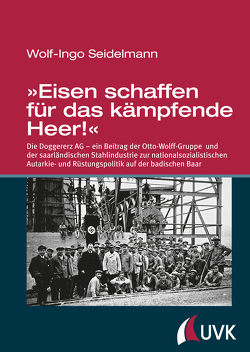 Wolf-Ingo Seidelmann

»Eisen schaffen für das kämpfende Heer!«

Die Doggererz AG – ein Beitrag der Otto-Wolff-Gruppe und der saarländischen Stahlindustrie zur nationalsozialistischen Autarkie- und Rüstungspolitik auf der badischen Baar

UVK